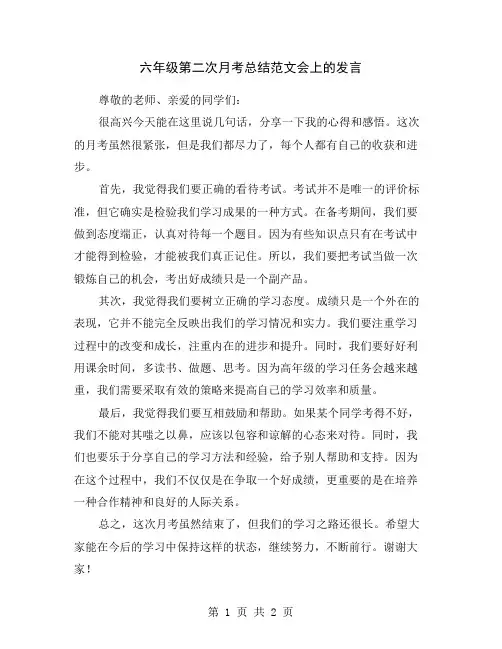 六年级第二次月考总结范文会上的发言

尊敬的老师、亲爱的同学们：

很高兴今天能在这里说几句话，分享一下我的心得和感悟。这次的月考虽然很紧张，但是我们都尽力了，每个人都有自己的收获和进步。

首先，我觉得我们要正确的看待考试。考试并不是唯一的评价标准，但它确实是检验我们学习成果的一种方式。在备考期间，我们要做到态度端正，认真对待每一个题目。因为有些知识点只有在考试中才能得到检验，才能被我们真正记住。所以，我们要把考试当做一次锻炼自己的机会，考出好成绩只是一个副产品。

其次，我觉得我们要树立正确的学习态度。成绩只是一个外在的表现，它并不能完全反映出我们的学习情况和实力。我们要注重学习过程中的改变和成长，注重内在的进步和提升。同时，我们要好好利用课余时间，多读书、做题、思考。因为高年级的学习任务会越来越重，我们需要采取有效的策略来提高自己的学习效率和质量。

最后，我觉得我们要互相鼓励和帮助。如果某个同学考得不好，我们不能对其嗤之以鼻，应该以包容和谅解的心态来对待。同时，我们也要乐于分享自己的学习方法和经验，给予别人帮助和支持。因为在这个过程中，我们不仅仅是在争取一个好成绩，更重要的是在培养一种合作精神和良好的人际关系。

总之，这次月考虽然结束了，但我们的学习之路还很长。希望大家能在今后的学习中保持这样的状态，继续努力，不断前行。谢谢大家！

第 1 页 共 2 页